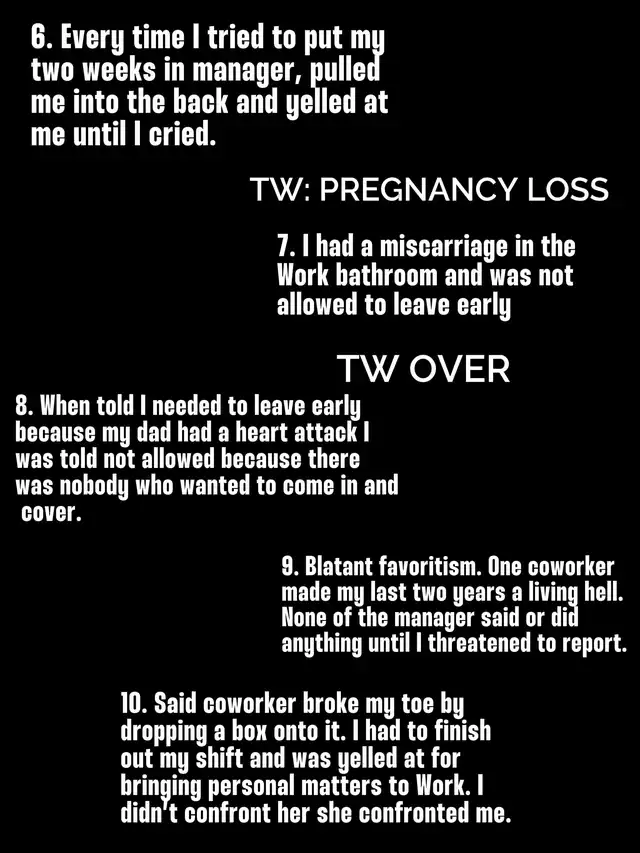 6. Every time I tried to put my two weeks in manager, pulled me into the back and yelled at me until I cried.

TW: PREGNANCY LOSS

7. I had a miscarriage in the Work bathroom and was not allowed to leave early

TW OVER

8. When told I needed to leave early because my dad had a heart attack I was told not allowed because there was nobody who wanted to come in and cover.

9. Blatant favoritism. One coworker made my last two years a living hell. None of the manager said or did anything until I threatened to report.

10. Said coworker broke my toe by dropping a box onto it. I had to finish out my shift and was yelled at for bringing personal matters to Work. I didn't confront her she confronted me.